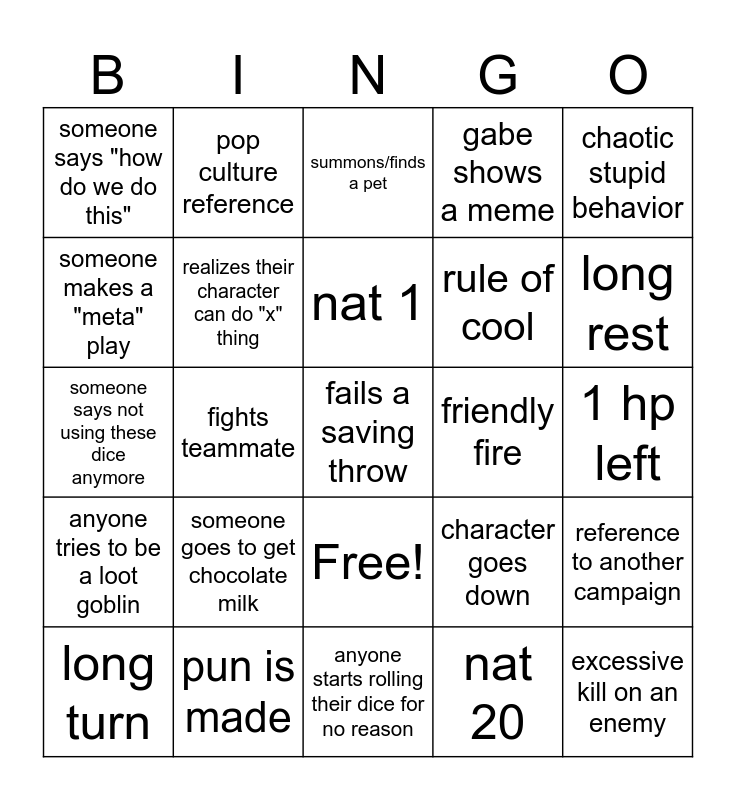 | B | I | N | G | O |
|---|---|---|---|---|
| someone says "how do we do this" | pop culture reference | summons/finds a pet | gabe shows a meme | chaotic stupid behavior |
| someone makes a "meta" play | realizes their character can do "x" thing | nat 1 | rule of cool | long rest |
| someone says not using these dice anymore | fights teammate | fails a saving throw | friendly fire | 1 hp left |
| anyone tries to be a loot goblin | someone goes to get chocolate milk | Free! | character goes down | reference to another campaign |
| long turn | pun is made | anyone starts rolling their dice for no reason | nat 20 | excessive kill on an enemy |